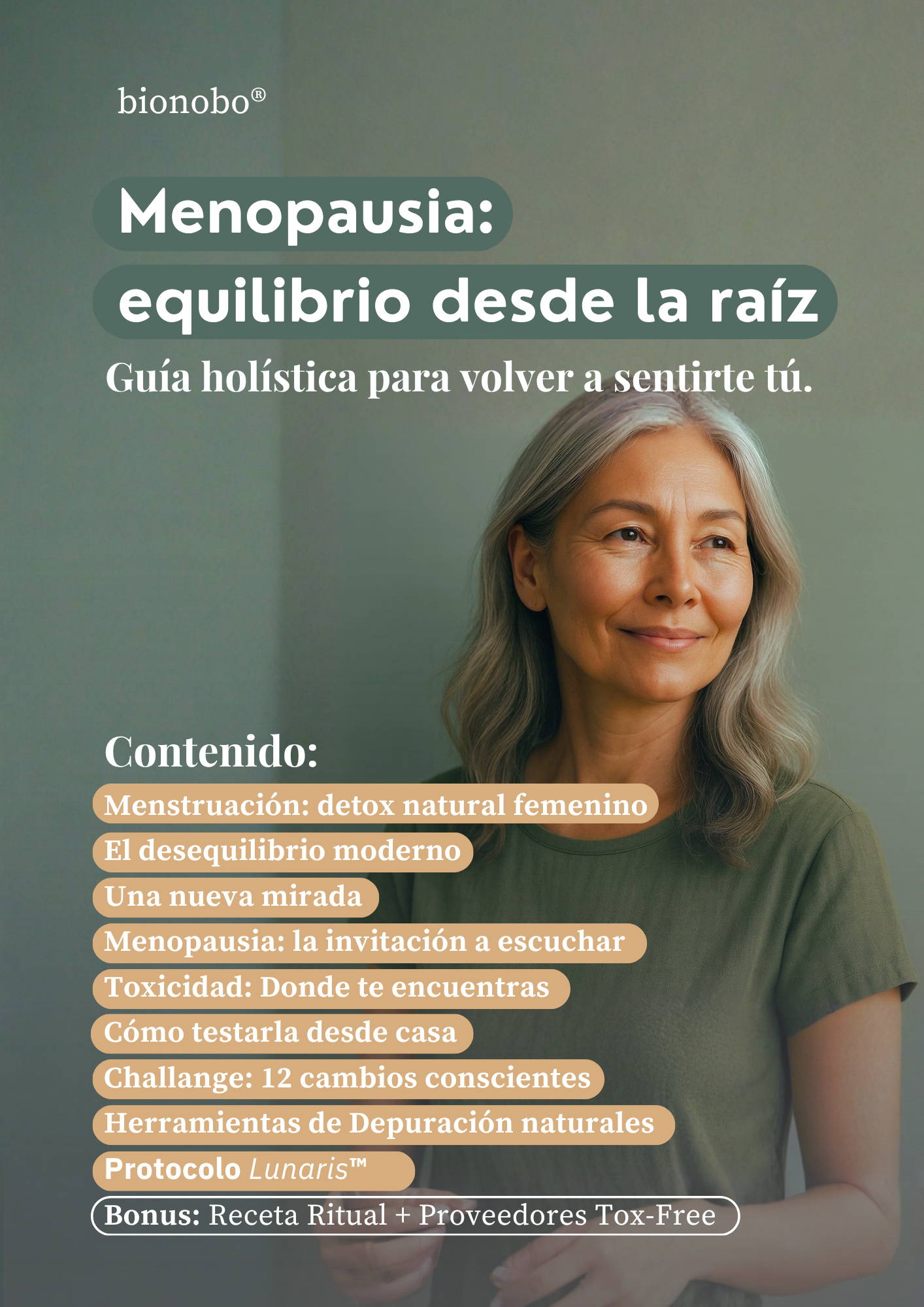 bionobo®

Menopausia:
equilibrio desde la raíz

Guía holística para volver a sentirte tú.

Contenido:

Menstruación: detox natural femenino
El desequilibrio moderno
Una nueva mirada
Menopausia: la invitación a escuchar
Toxicidad: Donde te encuentras
Cómo testarla desde casa
Challange: 12 cambios conscientes
Herramientas de Depuración naturales
Protocolo Lunaris™
Bonus: Receta Ritual + Proveedores Tox-Free